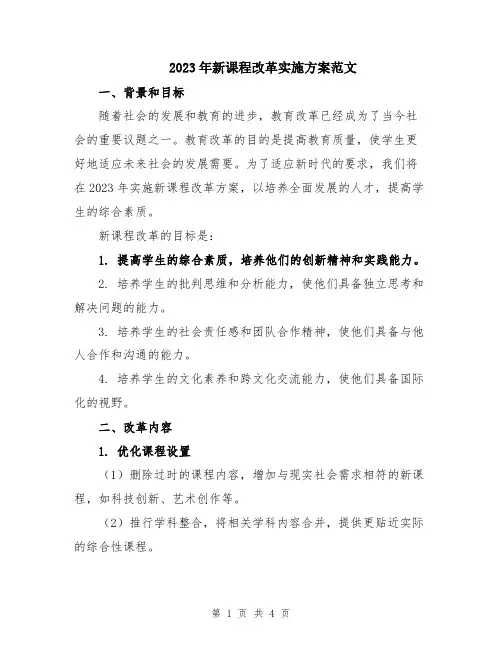 2023年新课程改革实施方案范文

一、背景和目标

随着社会的发展和教育的进步，教育改革已经成为了当今社会的重要议题之一。教育改革的目的是提高教育质量，使学生更好地适应未来社会的发展需要。为了适应新时代的要求，我们将在2023年实施新课程改革方案，以培养全面发展的人才，提高学生的综合素质。

新课程改革的目标是：

1. 提高学生的综合素质，培养他们的创新精神和实践能力。

2. 培养学生的批判思维和分析能力，使他们具备独立思考和解决问题的能力。

3. 培养学生的社会责任感和团队合作精神，使他们具备与他人合作和沟通的能力。

4. 培养学生的文化素养和跨文化交流能力，使他们具备国际化的视野。

二、改革内容

1. 优化课程设置

（1）删除过时的课程内容，增加与现实社会需求相符的新课程，如科技创新、艺术创作等。

（2）推行学科整合，将相关学科内容合并，提供更贴近实际的综合性课程。

第 1 页 共 4 页